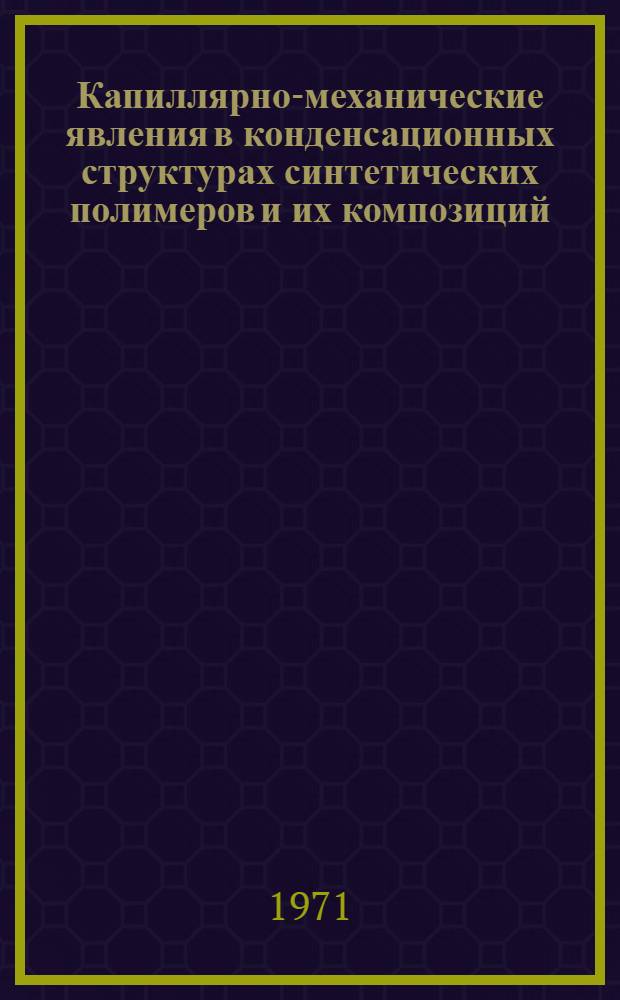 Капиллярно-механические явления в конденсационных структурах синтетических полимеров и их композиций

1971